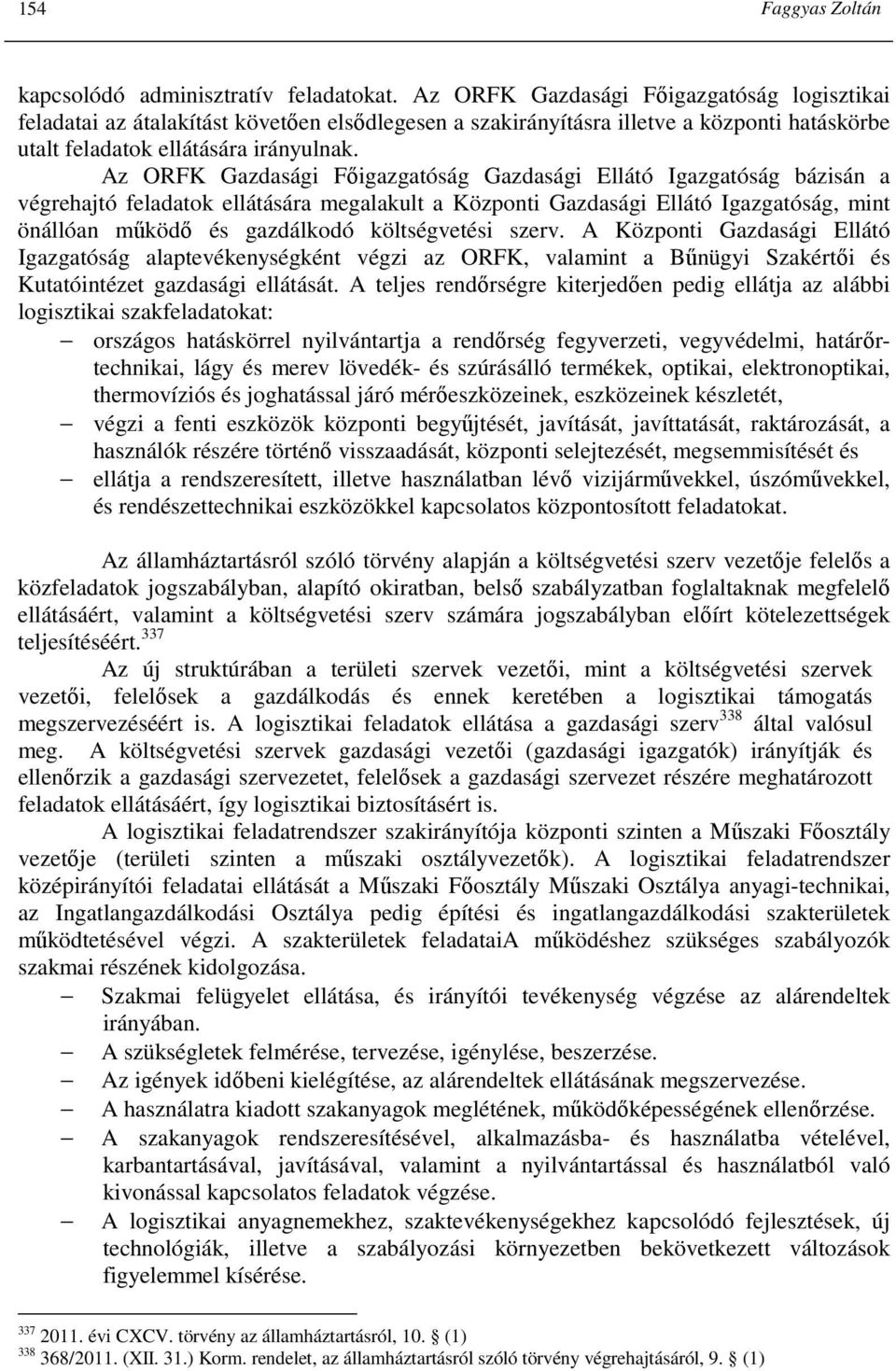 154 Faggyas Zoltán

kapcsolódó adminisztratív feladatokat. Az ORFK Gazdasági Főigazgatóság logisztikai feladatai az átalakítást követően elsődlegesen a szakirányításra illetve a központi hatáskörbe utalt feladatok ellátására irányulnak.

Az ORFK Gazdasági Főigazgatóság Gazdasági Ellátó Igazgatóság bázisán a végrehajtó feladatok ellátására megalakult a Központi Gazdasági Ellátó Igazgatóság, mint önállóan működő és gazdálkodó költségvetési szerv. A Központi Gazdasági Ellátó Igazgatóság alaptevékenységként végzi az ORFK, valamint a Bűnügyi Szakértői és Kutatóintézet gazdasági ellátását. A teljes rendőrségre kiterjedően pedig ellátja az alábbi logisztikai szakfeladatokat:

– országos hatáskörrel nyilvántartja a rendőrség fegyverzeti, vegyvédelmi, határőrtechnikai, lágy és merev lövedék- és szúrásálló termékek, optikai, elektronoptikai, thermovíziós és joghatással járó mérőeszközeinek, eszközeinek készletét,
– végzi a fenti eszközök központi begyűjtését, javítását, javíttatását, raktározását, a használók részére történő visszaadását, központi selejtezését, megsemmisítését és
– ellátja a rendszeresített, illetve használatban lévő vizijárművekkel, úszóművekkel, és rendészettechnikai eszközökkel kapcsolatos központosított feladatokat.

Az államháztartásról szóló törvény alapján a költségvetési szerv vezetője felelős a közfeladatok jogszabályban, alapító okiratban, belső szabályzatban foglaltaknak megfelelő ellátásáért, valamint a költségvetési szerv számára jogszabályban előírt kötelezettségek teljesítéséért.$^{337}$

Az új struktúrában a területi szervek vezetői, mint a költségvetési szervek vezetői, felelősek a gazdálkodás és ennek keretében a logisztikai támogatás megszervezéséért is. A logisztikai feladatok ellátása a gazdasági szerv$^{338}$ által valósul meg. A költségvetési szervek gazdasági vezetői (gazdasági igazgatók) irányítják és ellenőrzik a gazdasági szervezetet, felelősek a gazdasági szervezet részére meghatározott feladatok ellátásáért, így logisztikai biztosításért is.

A logisztikai feladatrendszer szakirányítója központi szinten a Műszaki Főosztály vezetője (területi szinten a műszaki osztályvezetők). A logisztikai feladatrendszer középirányítói feladatai ellátását a Műszaki Főosztály Műszaki Osztálya anyagi-technikai, az Ingatlangazdálkodási Osztálya pedig építési és ingatlangazdálkodási szakterületek működtetésével végzi. A szakterületek feladataiA működéshez szükséges szabályozók szakmai részének kidolgozása.

– Szakmai felügyelet ellátása, és irányítói tevékenység végzése az alárendeltek irányában.
– A szükségletek felmérése, tervezése, igénylése, beszerzése.
– Az igények időbeni kielégítése, az alárendeltek ellátásának megszervezése.
– A használatra kiadott szakanyagok meglétének, működőképességének ellenőrzése.
– A szakanyagok rendszeresítésével, alkalmazásba- és használatba vételével, karbantartásával, javításával, valamint a nyilvántartással és használatból való kivonással kapcsolatos feladatok végzése.
– A logisztikai anyagnemekhez, szaktevékenységekhez kapcsolódó fejlesztések, új technológiák, illetve a szabályozási környezetben bekövetkezett változások figyelemmel kísérése.

$^{337}$ 2011. évi CXCV. törvény az államháztartásról, 10. § (1)
$^{338}$ 368/2011. (XII. 31.) Korm. rendelet, az államháztartásról szóló törvény végrehajtásáról, 9. § (1)